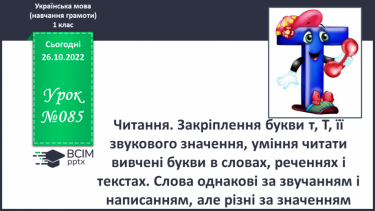 Українська мова (навчання грамоти) 1 клас

Сьогодні 26.10.2022

Урок №085

ВСІМ pptx

Читання. Закріплення букви т, Т, її звукового значення, уміння читати вивчені букви в словах, реченнях і текстах. Слова однакові за звучанням і написанням, але різні за значенням